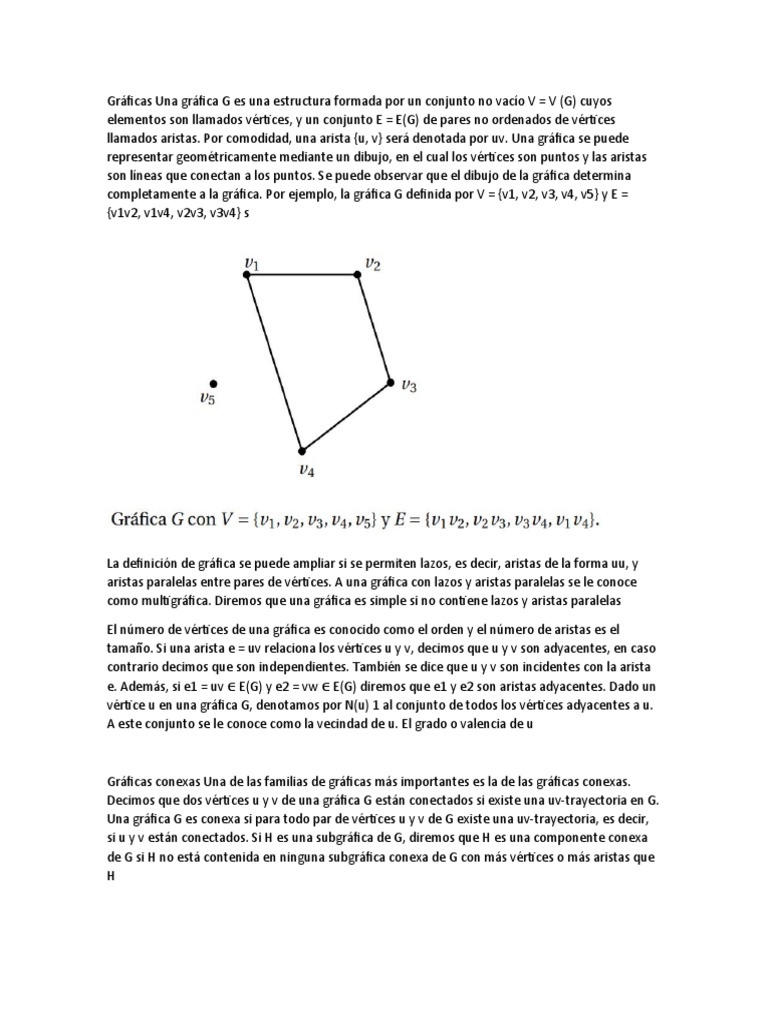 Gráficas Una gráfica G es una estructura formada por un conjunto no vacío V = V (G) cuyos elementos son llamados vértices, y un conjunto E = E(G) de pares no ordenados de vértices llamados aristas. Por comodidad, una arista {u, v} será denotada por uv. Una gráfica se puede representar geométricamente mediante un dibujo, en el cual los vértices son puntos y las aristas son líneas que conectan a los puntos. Se puede observar que el dibujo de la gráfica determina completamente a la gráfica. Por ejemplo, la gráfica G definida por V = {v1, v2, v3, v4, v5} y E = {v1v2, v1v4, v2v3, v3v4} s

$v_1$ $v_2$ $v_3$ $v_4$ $v_5$

Gráfica $G$ con $V = \{v_1, v_2, v_3, v_4, v_5\}$ y $E = \{v_1v_2, v_2v_3, v_3v_4, v_1v_4\}$.

La definición de gráfica se puede ampliar si se permiten lazos, es decir, aristas de la forma uu, y aristas paralelas entre pares de vértices. A una gráfica con lazos y aristas paralelas se le conoce como multigráfica. Diremos que una gráfica es simple si no contiene lazos y aristas paralelas

El número de vértices de una gráfica es conocido como el orden y el número de aristas es el tamaño. Si una arista e = uv relaciona los vértices u y v, decimos que u y v son adyacentes, en caso contrario decimos que son independientes. También se dice que u y v son incidentes con la arista e. Además, si e1 = uv ∈ E(G) y e2 = vw ∈ E(G) diremos que e1 y e2 son aristas adyacentes. Dado un vértice u en una gráfica G, denotamos por N(u) 1 al conjunto de todos los vértices adyacentes a u. A este conjunto se le conoce como la vecindad de u. El grado o valencia de u

Gráficas conexas Una de las familias de gráficas más importantes es la de las gráficas conexas. Decimos que dos vértices u y v de una gráfica G están conectados si existe una uv-trayectoria en G. Una gráfica G es conexa si para todo par de vértices u y v de G existe una uv-trayectoria, es decir, si u y v están conectados. Si H es una subgráfica de G, diremos que H es una componente conexa de G si H no está contenida en ninguna subgráfica conexa de G con más vértices o más aristas que H